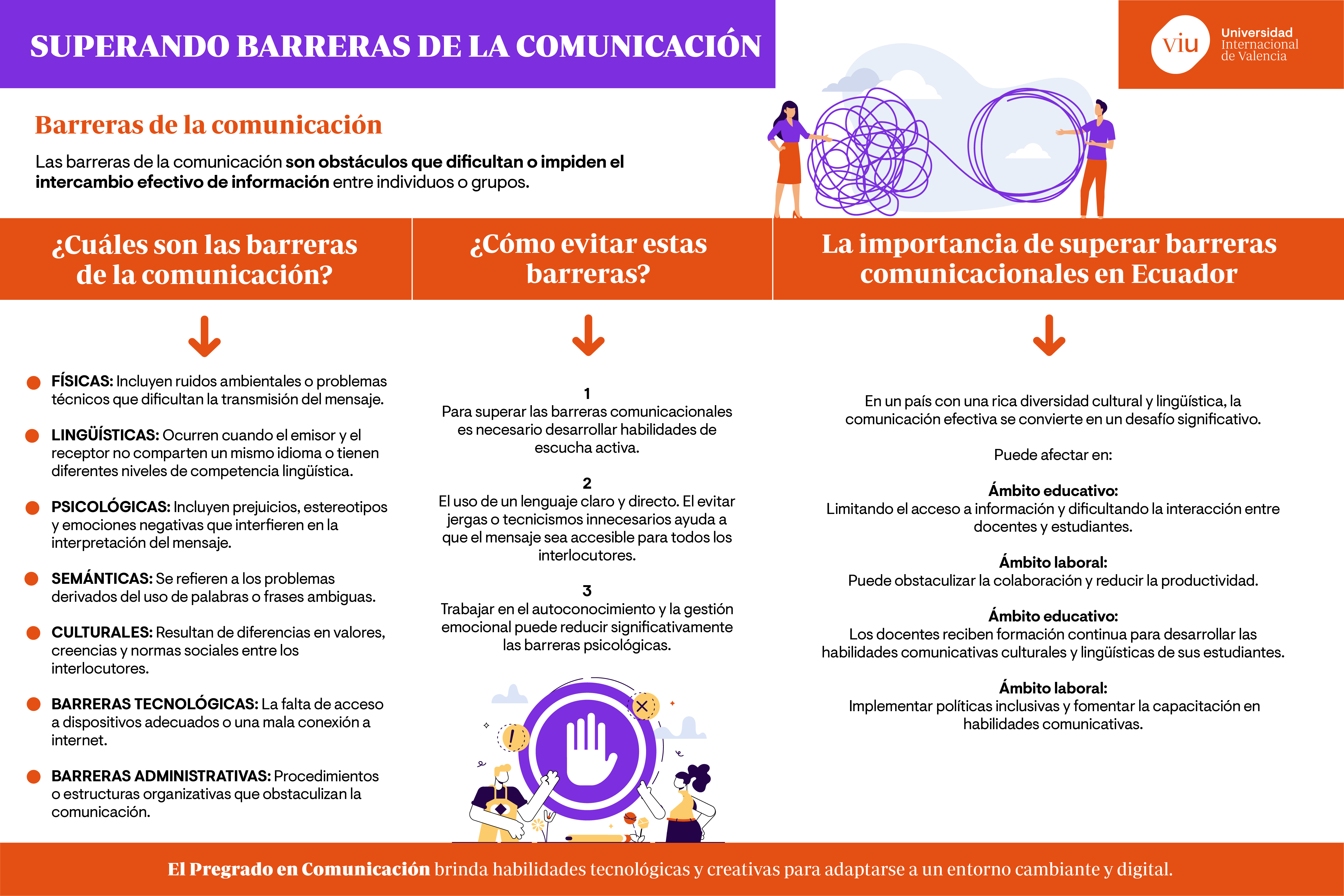 SUPERANDO BARRERAS DE LA COMUNICACIÓN

viu Universidad Internacional de Valencia

Barreras de la comunicación

Las barreras de la comunicación son obstáculos que dificultan o impiden el intercambio efectivo de información entre individuos o grupos.

¿Cuáles son las barreras de la comunicación?

FÍSICAS: Incluyen ruidos ambientales o problemas técnicos que dificultan la transmisión del mensaje.

LINGÜÍSTICAS: Ocurren cuando el emisor y el receptor no comparten un mismo idioma o tienen diferentes niveles de competencia lingüística.

PSICOLÓGICAS: Incluyen prejuicios, estereotipos y emociones negativas que interfieren en la interpretación del mensaje.

SEMÁNTICAS: Se refieren a los problemas derivados del uso de palabras o frases ambiguas.

CULTURALES: Resultan de diferencias en valores, creencias y normas sociales entre los interlocutores.

BARRERAS TECNOLÓGICAS: La falta de acceso a dispositivos adecuados o una mala conexión a internet.

BARRERAS ADMINISTRATIVAS: Procedimientos o estructuras organizativas que obstaculizan la comunicación.

¿Cómo evitar estas barreras?

1
Para superar las barreras comunicacionales es necesario desarrollar habilidades de escucha activa.

2
El uso de un lenguaje claro y directo. El evitar jergas o tecnicismos innecesarios ayuda a que el mensaje sea accesible para todos los interlocutores.

3
Trabajar en el autoconocimiento y la gestión emocional puede reducir significativamente las barreras psicológicas.

La importancia de superar barreras comunicacionales en Ecuador

En un país con una rica diversidad cultural y lingüística, la comunicación efectiva se convierte en un desafío significativo.

Puede afectar en:

Ámbito educativo:
Limitando el acceso a información y dificultando la interacción entre docentes y estudiantes.

Ámbito laboral:
Puede obstaculizar la colaboración y reducir la productividad.

Ámbito educativo:
Los docentes reciben formación continua para desarrollar las habilidades comunicativas culturales y lingüísticas de sus estudiantes.

Ámbito laboral:
Implementar políticas inclusivas y fomentar la capacitación en habilidades comunicativas.

El Pregrado en Comunicación brinda habilidades tecnológicas y creativas para adaptarse a un entorno cambiante y digital.